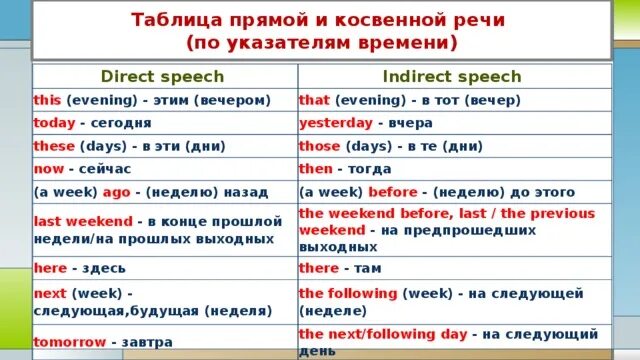 Таблица прямой и косвенной речи
(по указателям времени)

| Direct speech | Indirect speech |
|---|---|
| this (evening) - этим (вечером) | that (evening) - в тот (вечер) |
| today - сегодня | yesterday - вчера |
| these (days) - в эти (дни) | those (days) - в те (дни) |
| now - сейчас | then - тогда |
| (a week) ago - (неделю) назад | (a week) before - (неделю) до этого |
| last weekend - в конце прошлой недели/на прошлых выходных | the weekend before, last / the previous weekend - на предпрошедших выходных |
| here - здесь | there - там |
| next (week) - следующая,будущая (неделя) | the following (week) - на следующей (неделе) |
| tomorrow - завтра | the next/following day - на следующий день |